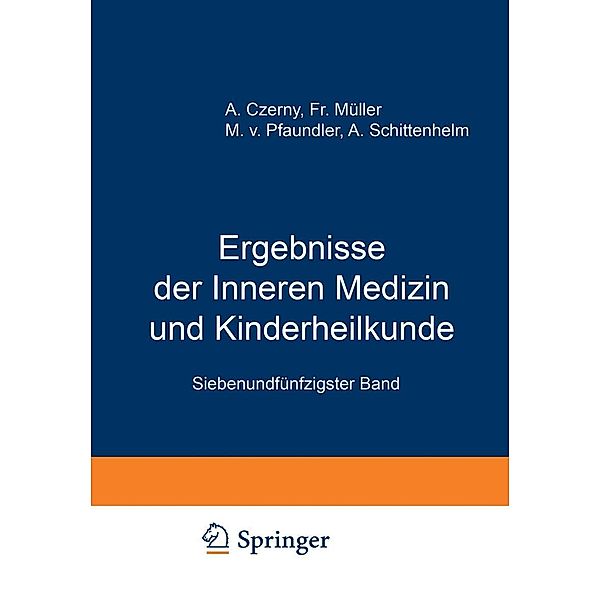 A. Czerny, Fr. Müller
M. v. Pfaundler, A. Schittenhelm

Ergebnisse
der Inneren Medizin
und Kinderheilkunde

Siebenundfünfzigster Band

Springer